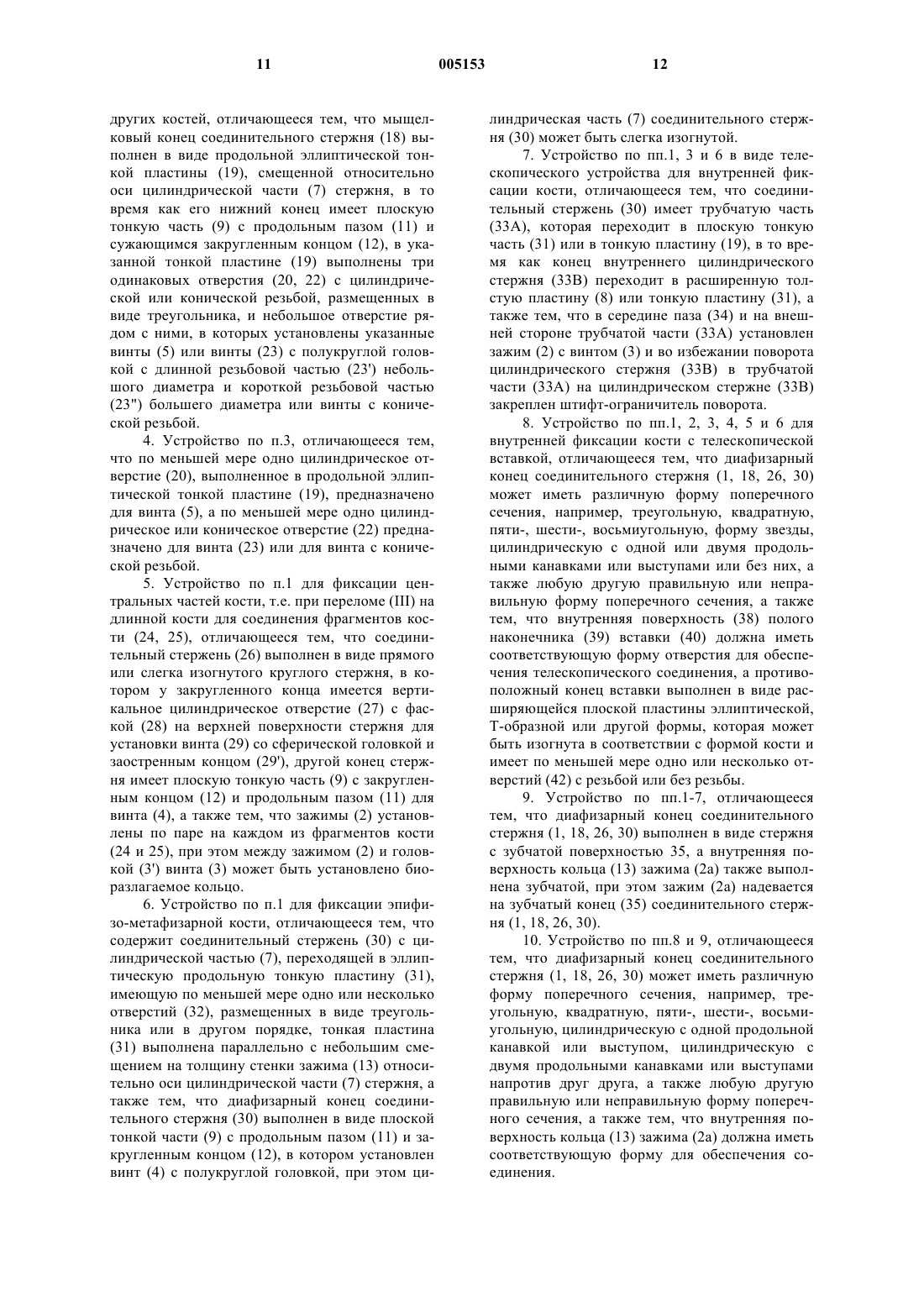 11 005153 12

других костей, отличающееся тем, что мыщелковый конец соединительного стержня (18) выполнен в виде продольной эллиптической тонкой пластины (19), смещенной относительно оси цилиндрической части (7) стержня, в то время как его нижний конец имеет плоскую тонкую часть (9) с продольным пазом (11) и сужающимся закругленным концом (12), в указанной тонкой пластине (19) выполнены три одинаковых отверстия (20, 22) с цилиндрической или конической резьбой, размещенных в виде треугольника, и небольшое отверстие рядом с ними, в которых установлены указанные винты (5) или винты (23) с полукруглой головкой с длинной резьбовой частью (23') небольшого диаметра и короткой резьбовой частью (23") большего диаметра или винты с конической резьбой.

4. Устройство по п.3, отличающееся тем, что по меньшей мере одно цилиндрическое отверстие (20), выполненное в продольной эллиптической тонкой пластине (19), предназначено для винта (5), а по меньшей мере одно цилиндрическое или коническое отверстие (22) предназначено для винта (23) или для винта с конической резьбой.

5. Устройство по п.1 для фиксации центральных частей кости, т.е. при переломе (III) на длинной кости для соединения фрагментов кости (24, 25), отличающееся тем, что соединительный стержень (26) выполнен в виде прямого или слегка изогнутого круглого стержня, в котором у закругленного конца имеется вертикальное цилиндрическое отверстие (27) с фаской (28) на верхней поверхности стержня для установки винта (29) со сферической головкой и заостренным концом (29'), другой конец стержня имеет плоскую тонкую часть (9) с закругленным концом (12) и продольным пазом (11) для винта (4), а также тем, что зажимы (2) установлены по паре на каждом из фрагментов кости (24 и 25), при этом между зажимом (2) и головкой (3') винта (3) может быть установлено биоразлагаемое кольцо.

6. Устройство по п.1 для фиксации эпифизо-метафизарной кости, отличающееся тем, что содержит соединительный стержень (30) с цилиндрической частью (7), переходящей в эллиптическую продольную тонкую пластину (31), имеющую по меньшей мере одно или несколько отверстий (32), размещенных в виде треугольника или в другом порядке, тонкая пластина (31) выполнена параллельно с небольшим смещением на толщину стенки зажима (13) относительно оси цилиндрической части (7) стержня, а также тем, что диафизарный конец соединительного стержня (30) выполнен в виде плоской тонкой части (9) с продольным пазом (11) и закругленным концом (12), в котором установлен винт (4) с полукруглой головкой, при этом цилиндрическая часть (7) соединительного стержня (30) может быть слегка изогнутой.

7. Устройство по пп.1, 3 и 6 в виде телескопического устройства для внутренней фиксации кости, отличающееся тем, что соединительный стержень (30) имеет трубчатую часть (33А), которая переходит в плоскую тонкую часть (31) или в тонкую пластину (19), в то время как конец внутреннего цилиндрического стержня (33В) переходит в расширенную толстую пластину (8) или тонкую пластину (31), а также тем, что в середине паза (34) и на внешней стороне трубчатой части (33А) установлен зажим (2) с винтом (3) и во избежании поворота цилиндрического стержня (33В) в трубчатой части (33А) на цилиндрическом стержне (33В) закреплен штифт-ограничитель поворота.

8. Устройство по пп.1, 2, 3, 4, 5 и 6 для внутренней фиксации кости с телескопической вставкой, отличающееся тем, что диафизарный конец соединительного стержня (1, 18, 26, 30) может иметь различную форму поперечного сечения, например, треугольную, квадратную, пяти-, шести-, восьмиугольную, форму звезды, цилиндрическую с одной или двумя продольными канавками или выступами или без них, а также любую другую правильную или неправильную форму поперечного сечения, а также тем, что внутренняя поверхность (38) полого наконечника (39) вставки (40) должна иметь соответствующую форму отверстия для обеспечения телескопического соединения, а противоположный конец вставки выполнен в виде расширяющейся плоской пластины эллиптической, Т-образной или другой формы, которая может быть изогнута в соответствии с формой кости и имеет по меньшей мере одно или несколько отверстий (42) с резьбой или без резьбы.

9. Устройство по пп.1-7, отличающееся тем, что диафизарный конец соединительного стержня (1, 18, 26, 30) выполнен в виде стержня с зубчатой поверхностью 35, а внутренняя поверхность кольца (13) зажима (2а) также выполнена зубчатой, при этом зажим (2а) надевается на зубчатый конец (35) соединительного стержня (1, 18, 26, 30).

10. Устройство по пп.8 и 9, отличающееся тем, что диафизарный конец соединительного стержня (1, 18, 26, 30) может иметь различную форму поперечного сечения, например, треугольную, квадратную, пяти-, шести-, восьмиугольную, цилиндрическую с одной продольной канавкой или выступом, цилиндрическую с двумя продольными канавками или выступами напротив друг друга, а также любую другую правильную или неправильную форму поперечного сечения, а также тем, что внутренняя поверхность кольца (13) зажима (2а) должна иметь соответствующую форму для обеспечения соединения.